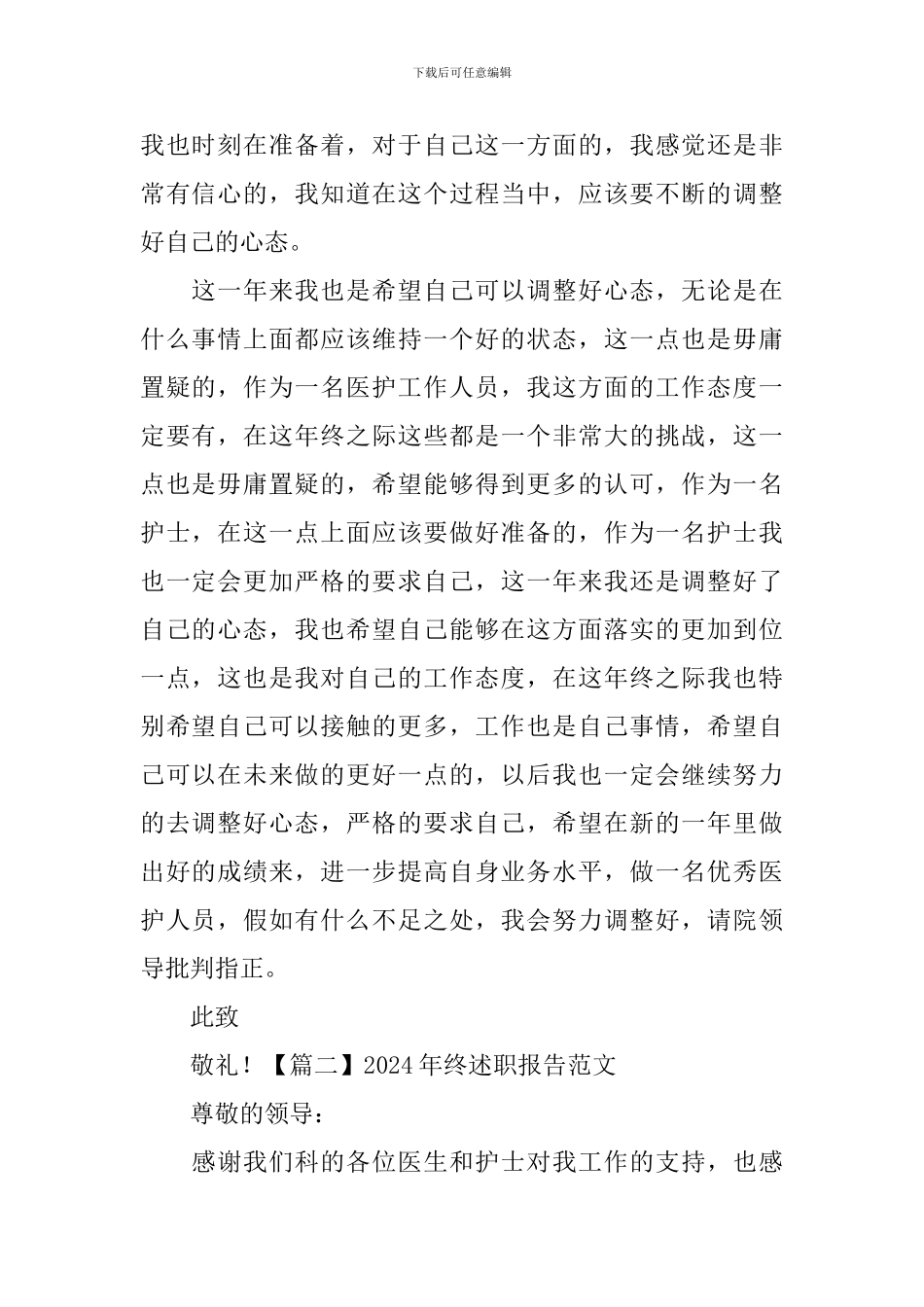 下载后可任意编辑

我也时刻在准备着，对于自己这一方面的，我感觉还是非常有信心的，我知道在这个过程当中，应该要不断的调整好自己的心态。

这一年来我也是希望自己可以调整好心态，无论是在什么事情上面都应该维持一个好的状态，这一点也是毋庸置疑的，作为一名医护工作人员，我这方面的工作态度一定要有，在这年终之际这些都是一个非常大的挑战，这一点也是毋庸置疑的，希望能够得到更多的认可，作为一名护士，在这一点上面应该要做好准备的，作为一名护士我也一定会更加严格的要求自己，这一年来我还是调整好了自己的心态，我也希望自己能够在这方面落实的更加到位一点，这也是我对自己的工作态度，在这年终之际我也特别希望自己可以接触的更多，工作也是自己事情，希望自己可以在未来做的更好一点的，以后我也一定会继续努力的去调整好心态，严格的要求自己，希望在新的一年里做出好的成绩来，进一步提高自身业务水平，做一名优秀医护人员，假如有什么不足之处，我会努力调整好，请院领导批判指正。

此致

敬礼！【篇二】2024年终述职报告范文

尊敬的领导：

感谢我们科的各位医生和护士对我工作的支持，也感